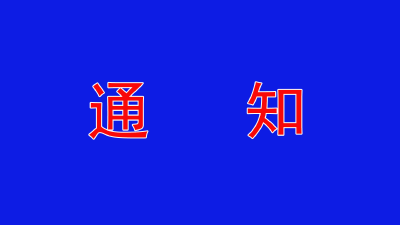 通 知